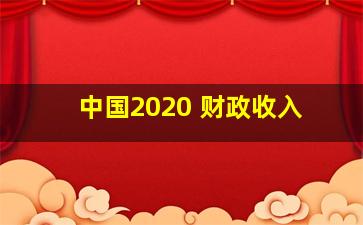 中国2020 财政收入